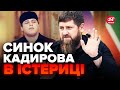 24

СИНОК КАДИРОВА В ІСТЕРИЦІ